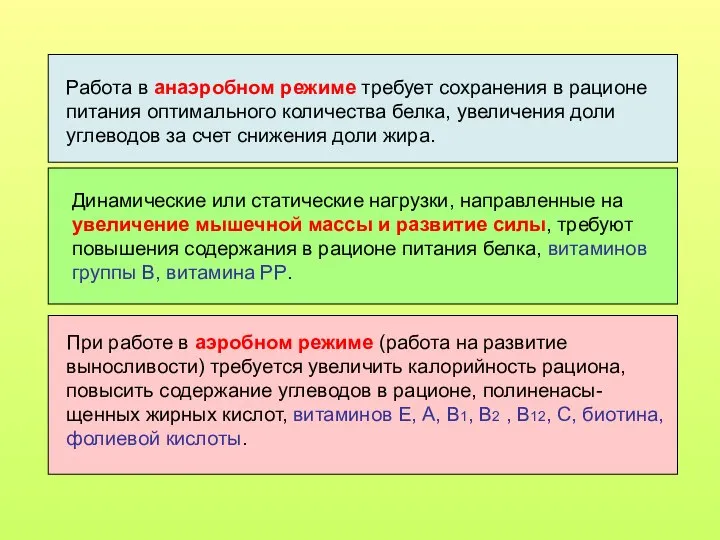 Работа в анаэробном режиме требует сохранения в рационе питания оптимального количества белка, увеличения доли углеводов за счет снижения доли жира.

Динамические или статические нагрузки, направленные на увеличение мышечной массы и развитие силы, требуют повышения содержания в рационе питания белка, витаминов группы В, витамина РР.

При работе в аэробном режиме (работа на развитие выносливости) требуется увеличить калорийность рациона, повысить содержание углеводов в рационе, полиненасыщенных жирных кислот, витаминов Е, А, $B_1$, $B_2$ , $B_{12}$, С, биотина, фолиевой кислоты.